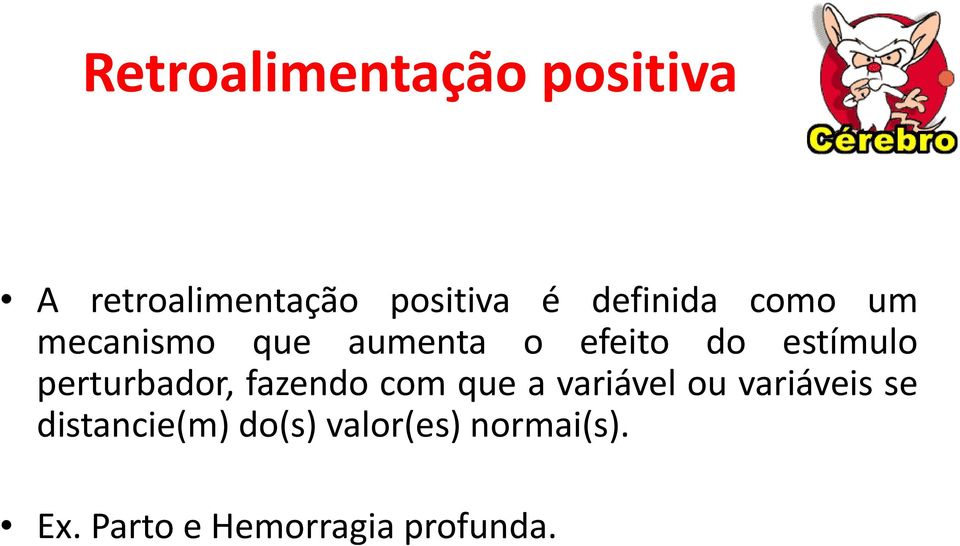 Retroalimentação positiva

Cérebro

• A retroalimentação positiva é definida como um mecanismo que aumenta o efeito do estímulo perturbador, fazendo com que a variável ou variáveis se distancie(m) do(s) valor(es) normai(s).

• Ex. Parto e Hemorragia profunda.